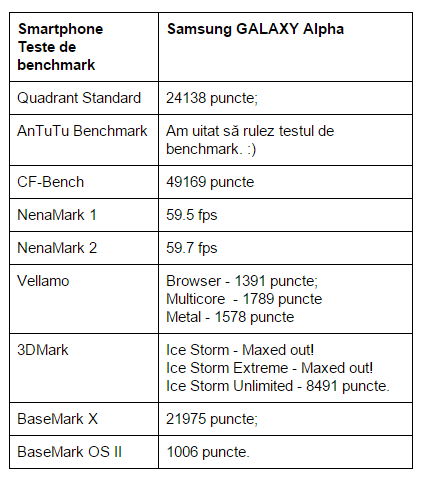 | Smartphone Teste de benchmark | Samsung GALAXY Alpha |
|---|---|
| Quadrant Standard | 24138 puncte; |
| AnTuTu Benchmark | Am uitat să rulez testul de benchmark. :) |
| CF-Bench | 49169 puncte |
| NenaMark 1 | 59.5 fps |
| NenaMark 2 | 59.7 fps |
| Vellamo | Browser - 1391 puncte; Multicore - 1789 puncte Metal - 1578 puncte |
| 3DMark | Ice Storm - Maxed out! Ice Storm Extreme - Maxed out! Ice Storm Unlimited - 8491 puncte. |
| BaseMark X | 21975 puncte; |
| BaseMark OS II | 1006 puncte. |